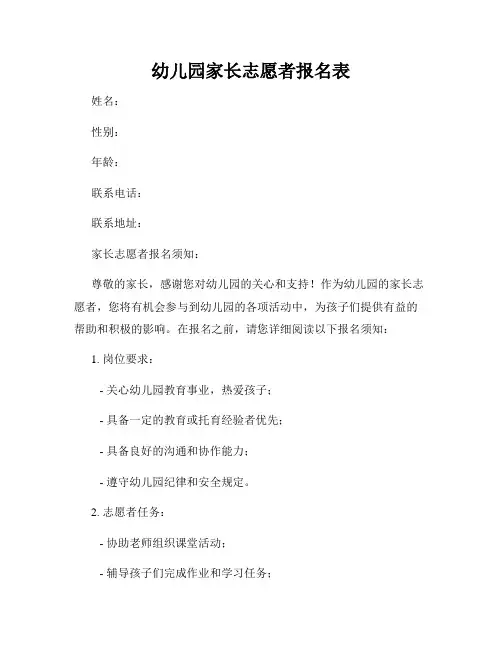 幼儿园家长志愿者报名表

姓名：

性别：

年龄：

联系电话：

联系地址：

家长志愿者报名须知：

尊敬的家长，感谢您对幼儿园的关心和支持！作为幼儿园的家长志愿者，您将有机会参与到幼儿园的各项活动中，为孩子们提供有益的帮助和积极的影响。在报名之前，请您详细阅读以下报名须知：

1. 岗位要求：

- 关心幼儿园教育事业，热爱孩子；

- 具备一定的教育或托育经验者优先；

- 具备良好的沟通和协作能力；

- 遵守幼儿园纪律和安全规定。

2. 志愿者任务：

- 协助老师组织课堂活动；

- 辅导孩子们完成作业和学习任务；